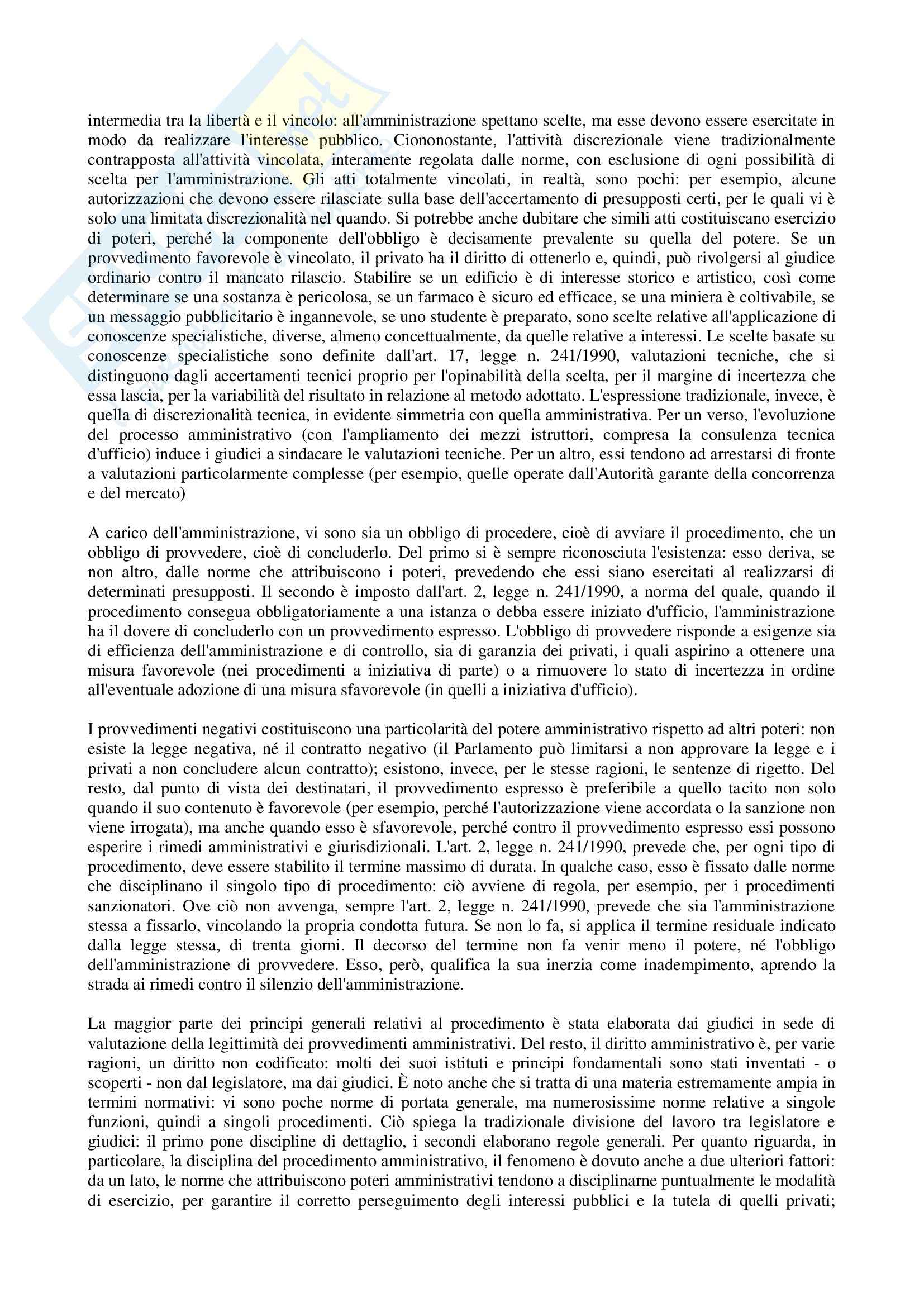 intermedia tra la libertà e il vincolo: all'amministrazione spettano scelte, ma esse devono essere esercitate in modo da realizzare l'interesse pubblico. Ciononostante, l'attività discrezionale viene tradizionalmente contrapposta all'attività vincolata, interamente regolata dalle norme, con esclusione di ogni possibilità di scelta per l'amministrazione. Gli atti totalmente vincolati, in realtà, sono pochi: per esempio, alcune autorizzazioni che devono essere rilasciate sulla base dell'accertamento di presupposti certi, per le quali vi è solo una limitata discrezionalità nel quando. Si potrebbe anche dubitare che simili atti costituiscano esercizio di poteri, perché la componente dell'obbligo è decisamente prevalente su quella del potere. Se un provvedimento favorevole è vincolato, il privato ha il diritto di ottenerlo e, quindi, può rivolgersi al giudice ordinario contro il mancato rilascio. Stabilire se un edificio è di interesse storico e artistico, così come determinare se una sostanza è pericolosa, se un farmaco è sicuro ed efficace, se una miniera è coltivabile, se un messaggio pubblicitario è ingannevole, se uno studente è preparato, sono scelte relative all'applicazione di conoscenze specialistiche, diverse, almeno concettualmente, da quelle relative a interessi. Le scelte basate su conoscenze specialistiche sono definite dall'art. 17, legge n. 241/1990, valutazioni tecniche, che si distinguono dagli accertamenti tecnici proprio per l'opinabilità della scelta, per il margine di incertezza che essa lascia, per la variabilità del risultato in relazione al metodo adottato. L'espressione tradizionale, invece, è quella di discrezionalità tecnica, in evidente simmetria con quella amministrativa. Per un verso, l'evoluzione del processo amministrativo (con l'ampliamento dei mezzi istruttori, compresa la consulenza tecnica d'ufficio) induce i giudici a sindacare le valutazioni tecniche. Per un altro, essi tendono ad arrestarsi di fronte a valutazioni particolarmente complesse (per esempio, quelle operate dall'Autorità garante della concorrenza e del mercato)

A carico dell'amministrazione, vi sono sia un obbligo di procedere, cioè di avviare il procedimento, che un obbligo di provvedere, cioè di concluderlo. Del primo si è sempre riconosciuta l'esistenza: esso deriva, se non altro, dalle norme che attribuiscono i poteri, prevedendo che essi siano esercitati al realizzarsi di determinati presupposti. Il secondo è imposto dall'art. 2, legge n. 241/1990, a norma del quale, quando il procedimento consegua obbligatoriamente a una istanza o debba essere iniziato d'ufficio, l'amministrazione ha il dovere di concluderlo con un provvedimento espresso. L'obbligo di provvedere risponde a esigenze sia di efficienza dell'amministrazione e di controllo, sia di garanzia dei privati, i quali aspirino a ottenere una misura favorevole (nei procedimenti a iniziativa di parte) o a rimuovere lo stato di incertezza in ordine all'eventuale adozione di una misura sfavorevole (in quelli a iniziativa d'ufficio).

I provvedimenti negativi costituiscono una particolarità del potere amministrativo rispetto ad altri poteri: non esiste la legge negativa, né il contratto negativo (il Parlamento può limitarsi a non approvare la legge e i privati a non concludere alcun contratto); esistono, invece, per le stesse ragioni, le sentenze di rigetto. Del resto, dal punto di vista dei destinatari, il provvedimento espresso è preferibile a quello tacito non solo quando il suo contenuto è favorevole (per esempio, perché l'autorizzazione viene accordata o la sanzione non viene irrogata), ma anche quando esso è sfavorevole, perché contro il provvedimento espresso essi possono esperire i rimedi amministrativi e giurisdizionali. L'art. 2, legge n. 241/1990, prevede che, per ogni tipo di procedimento, deve essere stabilito il termine massimo di durata. In qualche caso, esso è fissato dalle norme che disciplinano il singolo tipo di procedimento: ciò avviene di regola, per esempio, per i procedimenti sanzionatori. Ove ciò non avvenga, sempre l'art. 2, legge n. 241/1990, prevede che sia l'amministrazione stessa a fissarlo, vincolando la propria condotta futura. Se non lo fa, si applica il termine residuale indicato dalla legge stessa, di trenta giorni. Il decorso del termine non fa venir meno il potere, né l'obbligo dell'amministrazione di provvedere. Esso, però, qualifica la sua inerzia come inadempimento, aprendo la strada ai rimedi contro il silenzio dell'amministrazione.

La maggior parte dei principi generali relativi al procedimento è stata elaborata dai giudici in sede di valutazione della legittimità dei provvedimenti amministrativi. Del resto, il diritto amministrativo è, per varie ragioni, un diritto non codificato: molti dei suoi istituti e principi fondamentali sono stati inventati - o scoperti - non dal legislatore, ma dai giudici. È noto anche che si tratta di una materia estremamente ampia in termini normativi: vi sono poche norme di portata generale, ma numerosissime norme relative a singole funzioni, quindi a singoli procedimenti. Ciò spiega la tradizionale divisione del lavoro tra legislatore e giudici: il primo pone discipline di dettaglio, i secondi elaborano regole generali. Per quanto riguarda, in particolare, la disciplina del procedimento amministrativo, il fenomeno è dovuto anche a due ulteriori fattori: da un lato, le norme che attribuiscono poteri amministrativi tendono a disciplinarne puntualmente le modalità di esercizio, per garantire il corretto perseguimento degli interessi pubblici e la tutela di quelli privati;